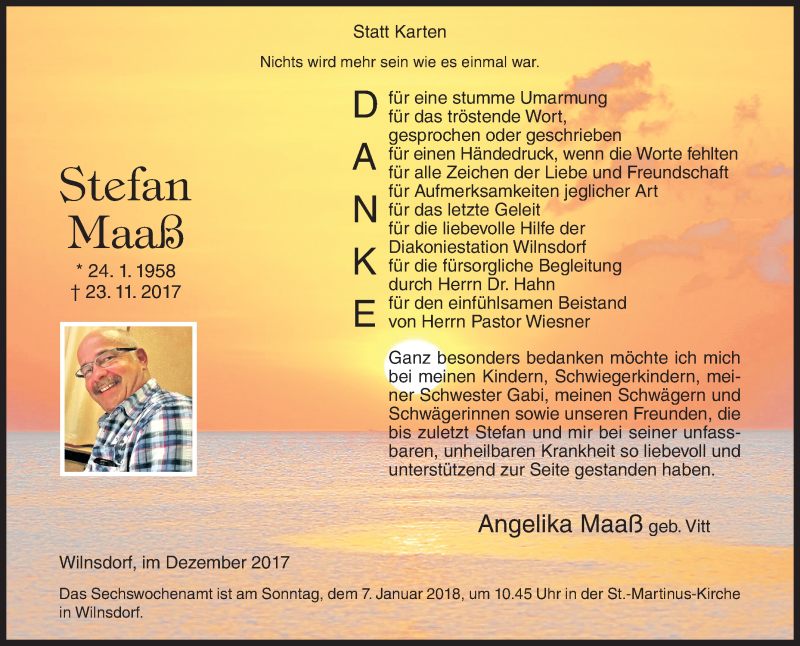 Statt Karten

Nichts wird mehr sein wie es einmal war.

Stefan
Maaß

* 24. 1. 1958
† 23. 11. 2017

D für eine stumme Umarmung
für das tröstende Wort, gesprochen oder geschrieben
A für einen Händedruck, wenn die Worte fehlten
für alle Zeichen der Liebe und Freundschaft
für Aufmerksamkeiten jeglicher Art
N für das letzte Geleit
für die liebevolle Hilfe der Diakoniestation Wilnsdorf
K für die fürsorgliche Begleitung durch Herrn Dr. Hahn
E für den einfühlsamen Beistand von Herrn Pastor Wiesner

Ganz besonders bedanken möchte ich mich bei meinen Kindern, Schwiegerkindern, meiner Schwester Gabi, meinen Schwägern und Schwägerinnen sowie unseren Freunden, die bis zuletzt Stefan und mir bei seiner unfassbaren, unheilbaren Krankheit so liebevoll und unterstützend zur Seite gestanden haben.

Angelika Maaß geb. Vitt

Wilnsdorf, im Dezember 2017

Das Sechswochenamt ist am Sonntag, dem 7. Januar 2018, um 10.45 Uhr in der St.-Martinus-Kirche in Wilnsdorf.